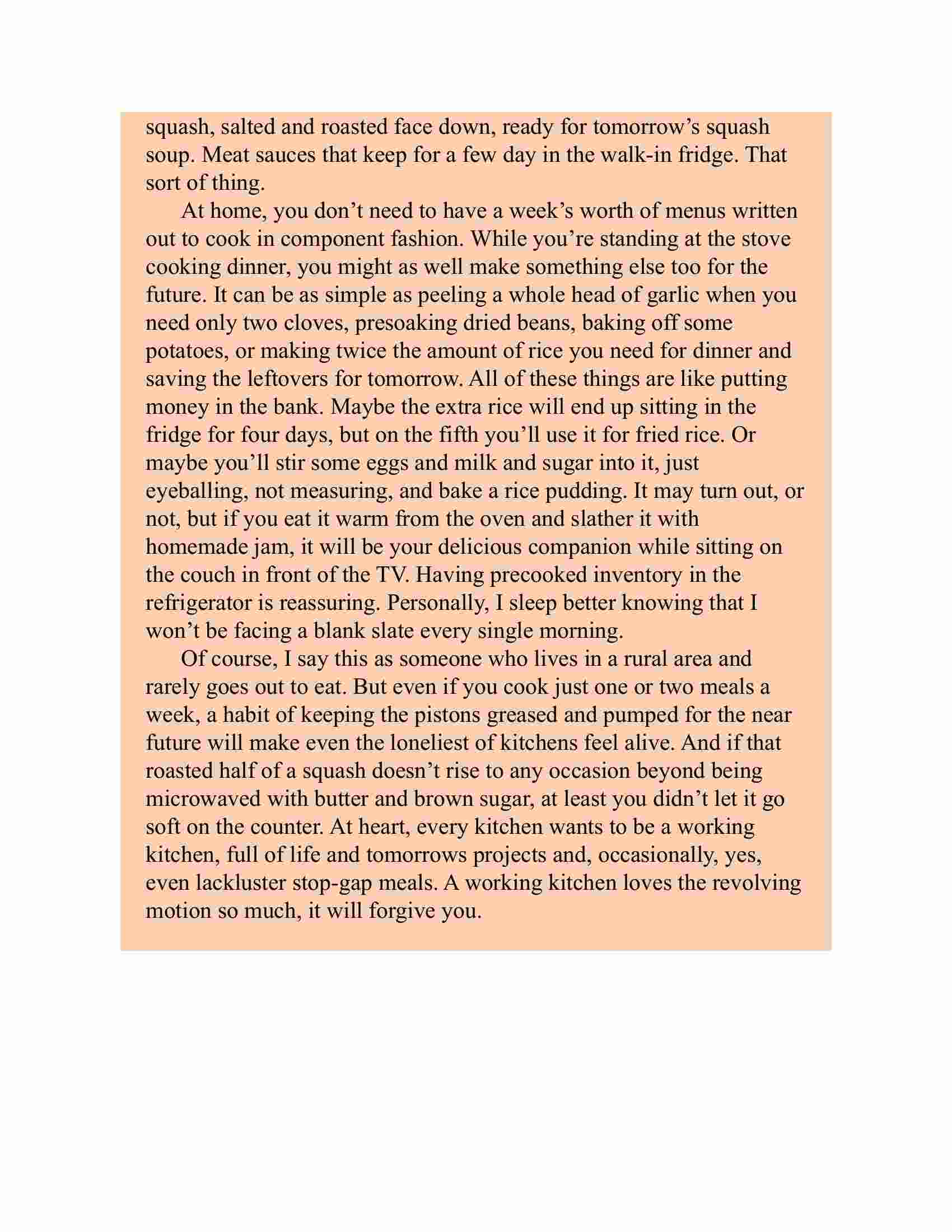 squash, salted and roasted face down, ready for tomorrow’s squash soup. Meat sauces that keep for a few day in the walk-in fridge. That sort of thing.

At home, you don’t need to have a week’s worth of menus written out to cook in component fashion. While you’re standing at the stove cooking dinner, you might as well make something else too for the future. It can be as simple as peeling a whole head of garlic when you need only two cloves, presoaking dried beans, baking off some potatoes, or making twice the amount of rice you need for dinner and saving the leftovers for tomorrow. All of these things are like putting money in the bank. Maybe the extra rice will end up sitting in the fridge for four days, but on the fifth you’ll use it for fried rice. Or maybe you’ll stir some eggs and milk and sugar into it, just eyeballing, not measuring, and bake a rice pudding. It may turn out, or not, but if you eat it warm from the oven and slather it with homemade jam, it will be your delicious companion while sitting on the couch in front of the TV. Having precooked inventory in the refrigerator is reassuring. Personally, I sleep better knowing that I won’t be facing a blank slate every single morning.

Of course, I say this as someone who lives in a rural area and rarely goes out to eat. But even if you cook just one or two meals a week, a habit of keeping the pistons greased and pumped for the near future will make even the loneliest of kitchens feel alive. And if that roasted half of a squash doesn’t rise to any occasion beyond being microwaved with butter and brown sugar, at least you didn’t let it go soft on the counter. At heart, every kitchen wants to be a working kitchen, full of life and tomorrows projects and, occasionally, yes, even lackluster stop-gap meals. A working kitchen loves the revolving motion so much, it will forgive you.